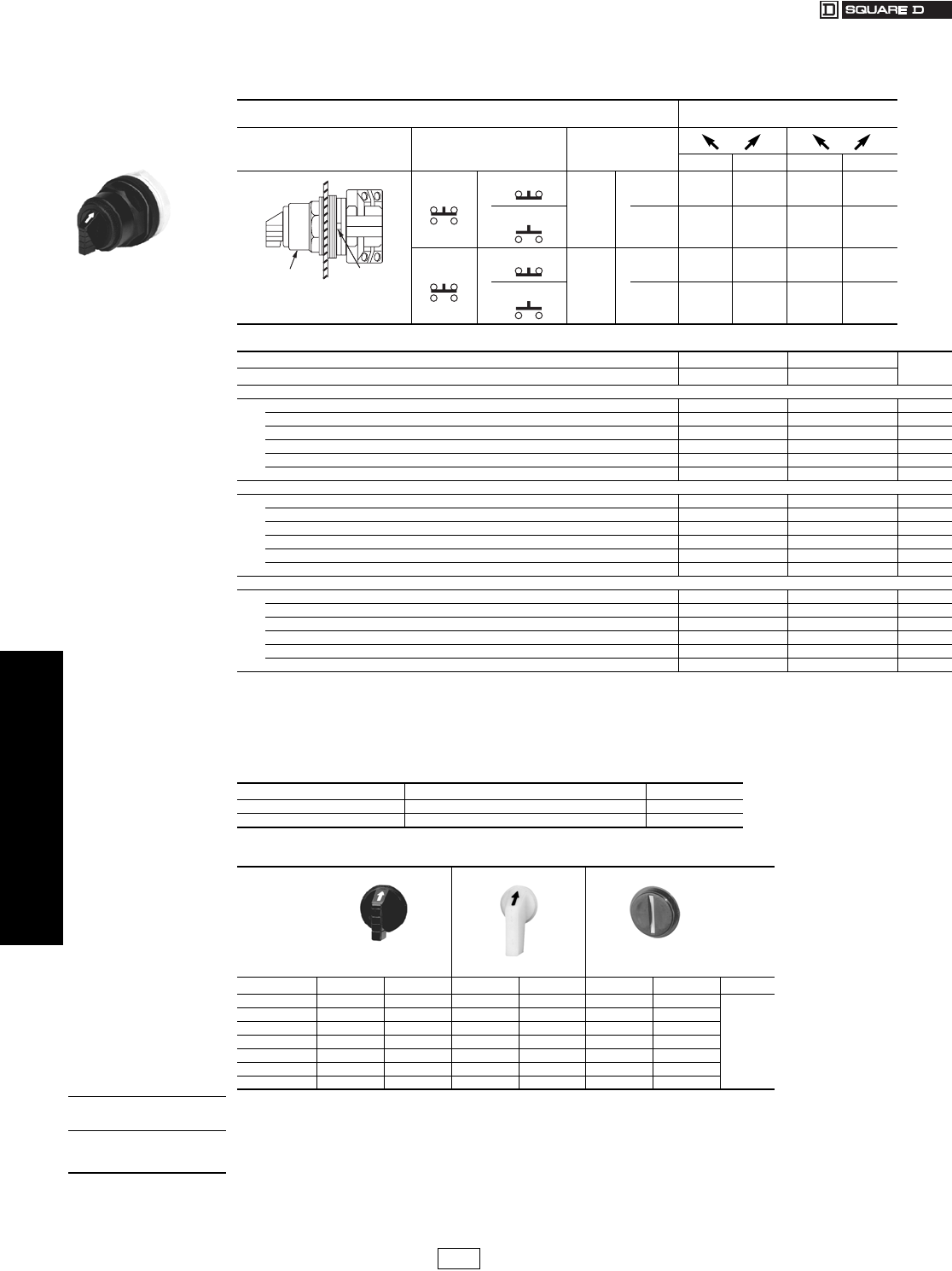 SQUARE D